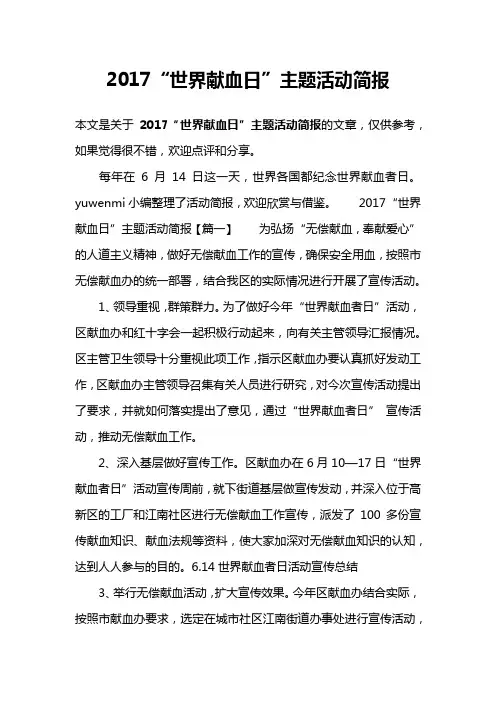 2017“世界献血日”主题活动简报

本文是关于 2017“世界献血日”主题活动简报的文章，仅供参考，如果觉得很不错，欢迎点评和分享。

每年在 6 月 14 日这一天，世界各国都纪念世界献血者日。yuwenmi 小编整理了活动简报，欢迎欣赏与借鉴。 2017“世界献血日”主题活动简报【篇一】 为弘扬“无偿献血，奉献爱心”的人道主义精神，做好无偿献血工作的宣传，确保安全用血，按照市无偿献血办的统一部署，结合我区的实际情况进行开展了宣传活动。

1、领导重视，群策群力。为了做好今年“世界献血者日”活动，区献血办和红十字会一起积极行动起来，向有关主管领导汇报情况。区主管卫生领导十分重视此项工作，指示区献血办要认真抓好发动工作，区献血办主管领导召集有关人员进行研究，对今次宣传活动提出了要求，并就如何落实提出了意见，通过“世界献血者日” 宣传活动，推动无偿献血工作。

2、深入基层做好宣传工作。区献血办在 6 月 10—17 日“世界献血者日”活动宣传周前，就下街道基层做宣传发动，并深入位于高新区的工厂和江南社区进行无偿献血工作宣传，派发了 100 多份宣传献血知识、献血法规等资料，使大家加深对无偿献血知识的认知，达到人人参与的目的。6.14 世界献血者日活动宣传总结

3、举行无偿献血活动，扩大宣传效果。今年区献血办结合实际，按照市献血办要求，选定在城市社区江南街道办事处进行宣传活动，